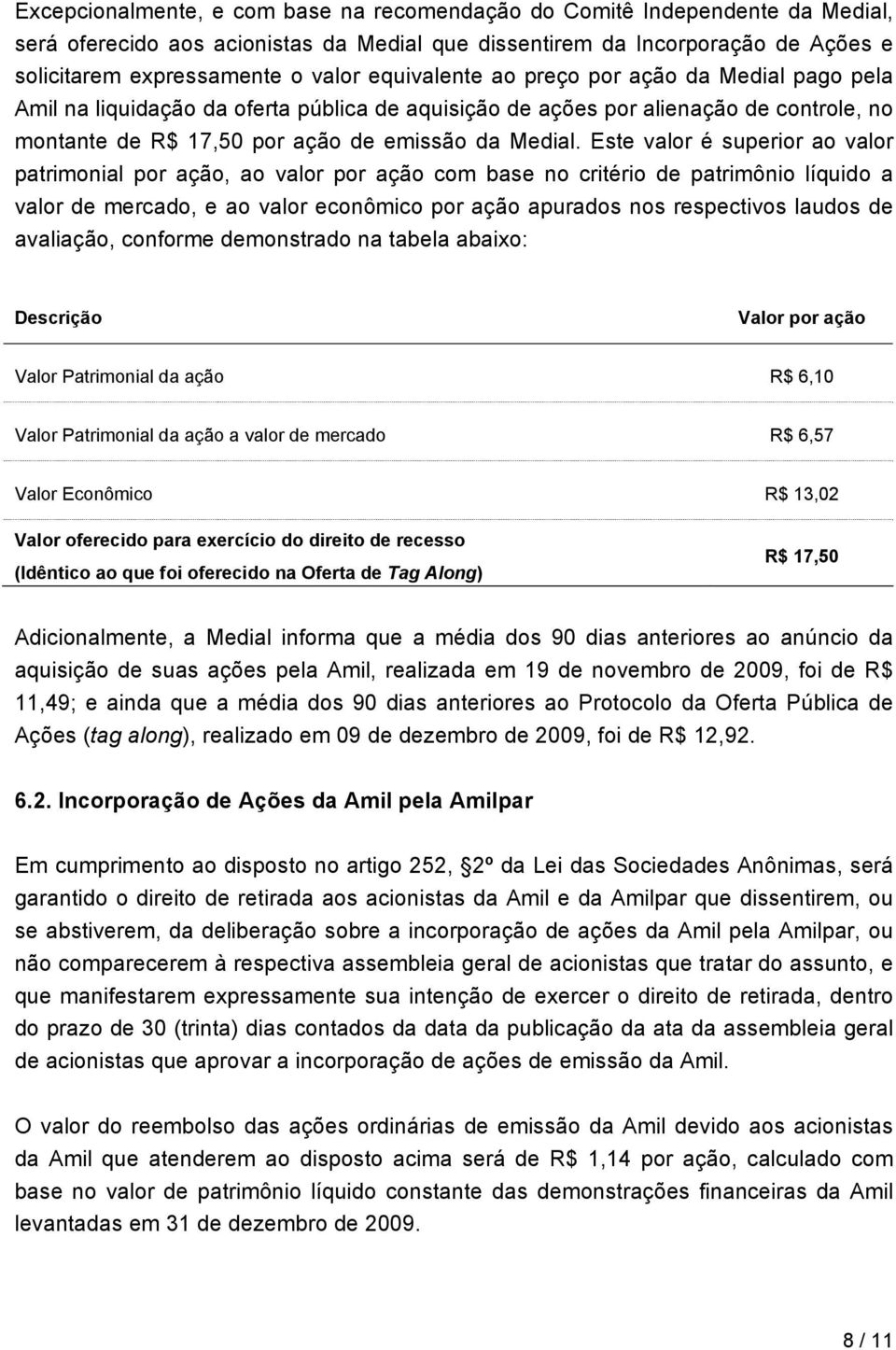 Excepcionalmente, e com base na recomendação do Comitê Independente da Medial, será oferecido aos acionistas da Medial que dissentirem da Incorporação de Ações e solicitarem expressamente o valor equivalente ao preço por ação da Medial pago pela Amil na liquidação da oferta pública de aquisição de ações por alienação de controle, no montante de R$ 17,50 por ação de emissão da Medial. Este valor é superior ao valor patrimonial por ação, ao valor por ação com base no critério de patrimônio líquido a valor de mercado, e ao valor econômico por ação apurados nos respectivos laudos de avaliação, conforme demonstrado na tabela abaixo:

| Descrição | Valor por ação |
|---|---|
| Valor Patrimonial da ação | R$ 6,10 |
| Valor Patrimonial da ação a valor de mercado | R$ 6,57 |
| Valor Econômico | R$ 13,02 |
| Valor oferecido para exercício do direito de recesso (Idêntico ao que foi oferecido na Oferta de Tag Along) | R$ 17,50 |

Adicionalmente, a Medial informa que a média dos 90 dias anteriores ao anúncio da aquisição de suas ações pela Amil, realizada em 19 de novembro de 2009, foi de R$ 11,49; e ainda que a média dos 90 dias anteriores ao Protocolo da Oferta Pública de Ações (tag along), realizado em 09 de dezembro de 2009, foi de R$ 12,92.

6.2. Incorporação de Ações da Amil pela Amilpar

Em cumprimento ao disposto no artigo 252, §2º da Lei das Sociedades Anônimas, será garantido o direito de retirada aos acionistas da Amil e da Amilpar que dissentirem, ou se abstiverem, da deliberação sobre a incorporação de ações da Amil pela Amilpar, ou não comparecerem à respectiva assembleia geral de acionistas que tratar do assunto, e que manifestarem expressamente sua intenção de exercer o direito de retirada, dentro do prazo de 30 (trinta) dias contados da data da publicação da ata da assembleia geral de acionistas que aprovar a incorporação de ações de emissão da Amil.

O valor do reembolso das ações ordinárias de emissão da Amil devido aos acionistas da Amil que atenderem ao disposto acima será de R$ 1,14 por ação, calculado com base no valor de patrimônio líquido constante das demonstrações financeiras da Amil levantadas em 31 de dezembro de 2009.

8 / 11